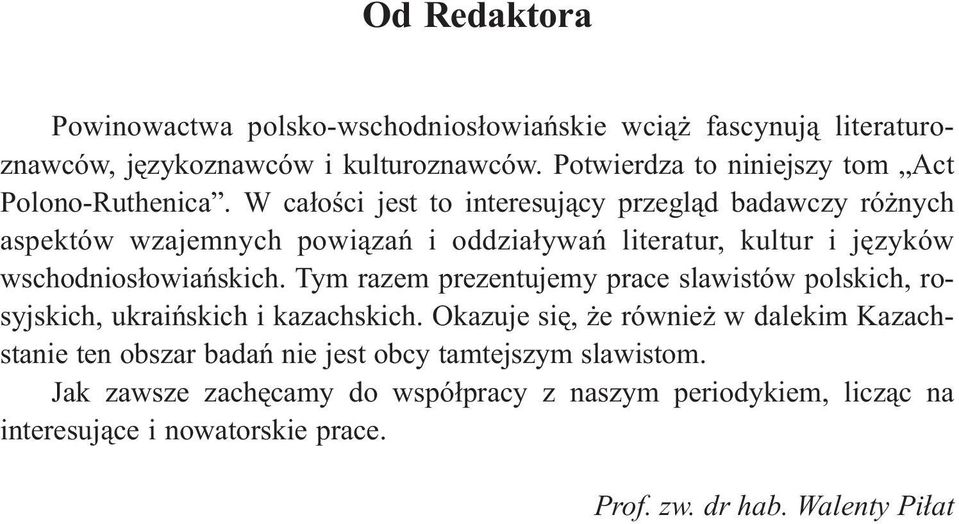 Od Redaktora

Powinowactwa polsko-wschodniosłowiańskie wciąż fascynują literaturoznawców, językoznawców i kulturoznawców. Potwierdza to niniejszy tom „Act Polono-Ruthenica”. W całości jest to interesujący przegląd badawczy różnych aspektów wzajemnych powiązań i oddziaływań literatur, kultur i języków wschodniosłowiańskich. Tym razem prezentujemy prace slawistów polskich, rosyjskich, ukraińskich i kazachskich. Okazuje się, że również w dalekim Kazachstanie ten obszar badań nie jest obcy tamtejszym slawistom.
Jak zawsze zachęcamy do współpracy z naszym periodykiem, licząc na interesujące i nowatorskie prace.

Prof. zw. dr hab. Walenty Piłat